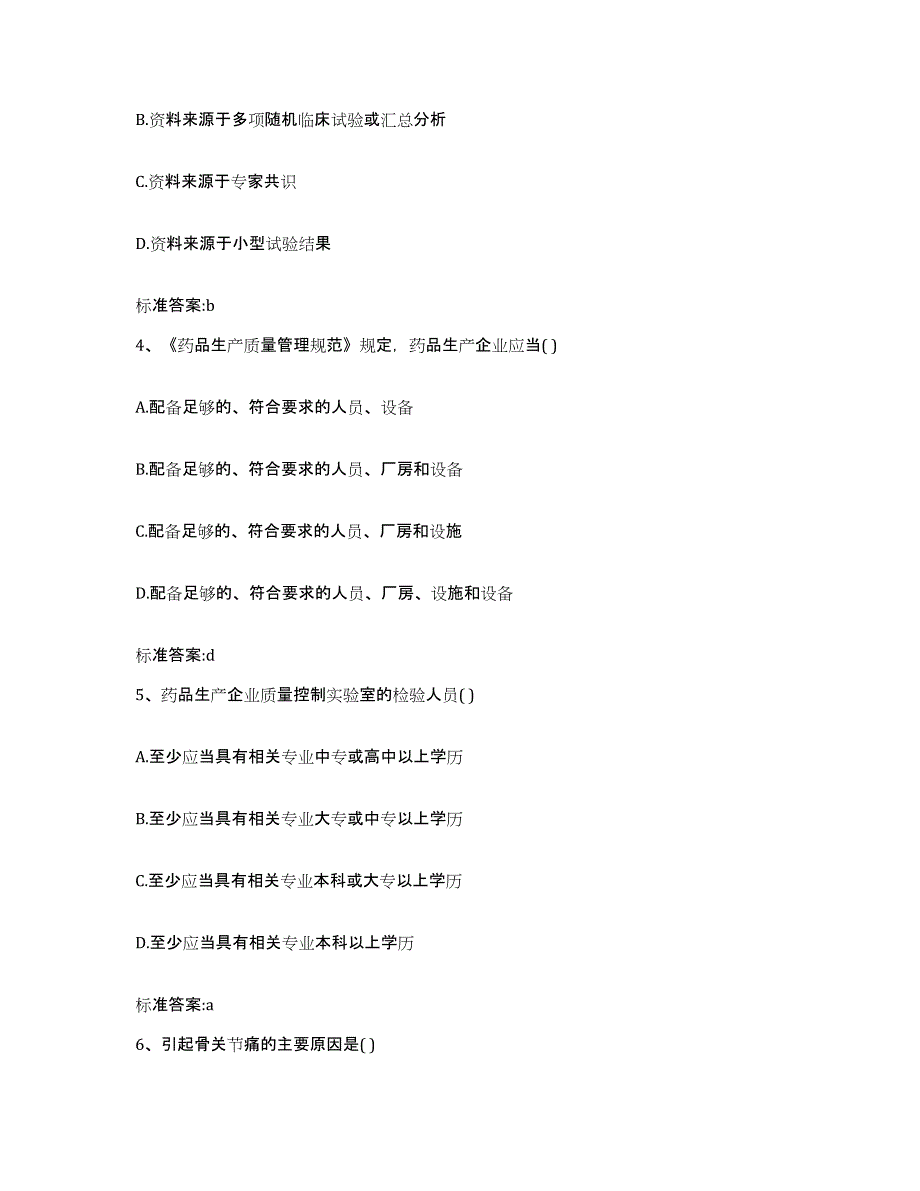 B.资料来源于多项随机临床试验或汇总分析

C.资料来源于专家共识

D.资料来源于小型试验结果

标准答案:b

4、《药品生产质量管理规范》规定，药品生产企业应当( )

A.配备足够的、符合要求的人员、设备

B.配备足够的、符合要求的人员、厂房和设备

C.配备足够的、符合要求的人员、厂房和设施

D.配备足够的、符合要求的人员、厂房、设施和设备

标准答案:d

5、药品生产企业质量控制实验室的检验人员( )

A.至少应当具有相关专业中专或高中以上学历

B.至少应当具有相关专业大专或中专以上学历

C.至少应当具有相关专业本科或大专以上学历

D.至少应当具有相关专业本科以上学历

标准答案:a

6、引起骨关节痛的主要原因是( )